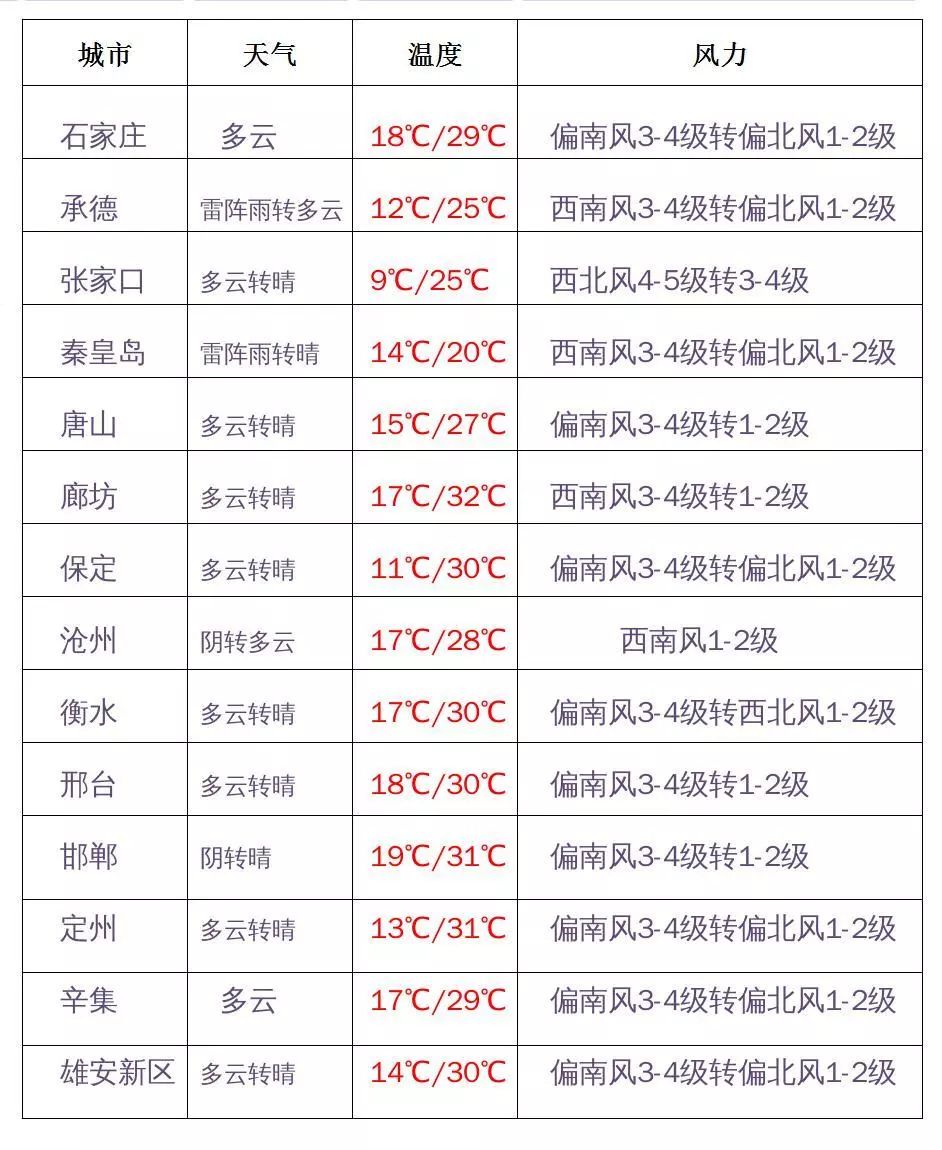 | 城市 | 天气 | 温度 | 风力 |
|---|---|---|---|
| 石家庄 | 多云 | 18℃/29℃ | 偏南风3-4级转偏北风1-2级 |
| 承德 | 雷阵雨转多云 | 12℃/25℃ | 西南风3-4级转偏北风1-2级 |
| 张家口 | 多云转晴 | 9℃/25℃ | 西北风4-5级转3-4级 |
| 秦皇岛 | 雷阵雨转晴 | 14℃/20℃ | 西南风3-4级转偏北风1-2级 |
| 唐山 | 多云转晴 | 15℃/27℃ | 偏南风3-4级转1-2级 |
| 廊坊 | 多云转晴 | 17℃/32℃ | 西南风3-4级转1-2级 |
| 保定 | 多云转晴 | 11℃/30℃ | 偏南风3-4级转偏北风1-2级 |
| 沧州 | 阴转多云 | 17℃/28℃ | 西南风1-2级 |
| 衡水 | 多云转晴 | 17℃/30℃ | 偏南风3-4级转西北风1-2级 |
| 邢台 | 多云转晴 | 18℃/30℃ | 偏南风3-4级转1-2级 |
| 邯郸 | 阴转晴 | 19℃/31℃ | 偏南风3-4级转1-2级 |
| 定州 | 多云转晴 | 13℃/31℃ | 偏南风3-4级转偏北风1-2级 |
| 辛集 | 多云 | 17℃/29℃ | 偏南风3-4级转偏北风1-2级 |
| 雄安新区 | 多云转晴 | 14℃/30℃ | 偏南风3-4级转偏北风1-2级 |